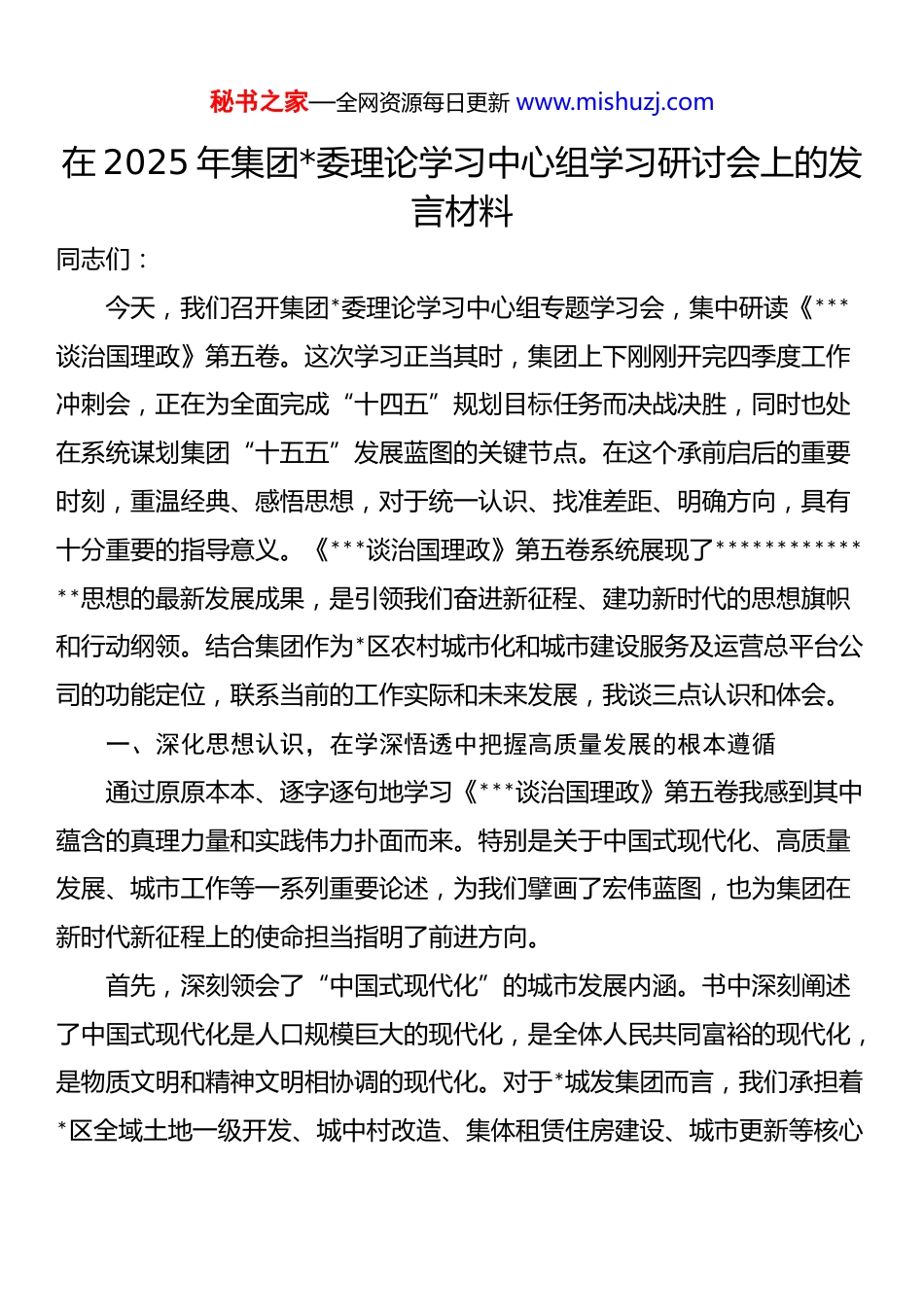 秘书之家—全网资源每日更新 www.mishuzj.com

在 2025 年集团*委理论学习中心组学习研讨会上的发言材料

同志们：

今天，我们召开集团*委理论学习中心组专题学习会，集中研读《***谈治国理政》第五卷。这次学习正当其时，集团上下刚刚开完四季度工作冲刺会，正在为全面完成“十四五”规划目标任务而决战决胜，同时也处在系统谋划集团“十五五”发展蓝图的关键节点。在这个承前启后的重要时刻，重温经典、感悟思想，对于统一认识、找准差距、明确方向，具有十分重要的指导意义。《***谈治国理政》第五卷系统展现了**************思想的最新发展成果，是引领我们奋进新征程、建功新时代的思想旗帜和行动纲领。结合集团作为*区农村城市化和城市建设服务及运营总平台公司的功能定位，联系当前的工作实际和未来发展，我谈三点认识和体会。

一、深化思想认识，在学深悟透中把握高质量发展的根本遵循

通过原原本本、逐字逐句地学习《***谈治国理政》第五卷我感到其中蕴含的真理力量和实践伟力扑面而来。特别是关于中国式现代化、高质量发展、城市工作等一系列重要论述，为我们擘画了宏伟蓝图，也为集团在新时代新征程上的使命担当指明了前进方向。

首先，深刻领会了“中国式现代化”的城市发展内涵。书中深刻阐述了中国式现代化是人口规模巨大的现代化，是全体人民共同富裕的现代化，是物质文明和精神文明相协调的现代化。对于*城发集团而言，我们承担着*区全域土地一级开发、城中村改造、集体租赁住房建设、城市更新等核心